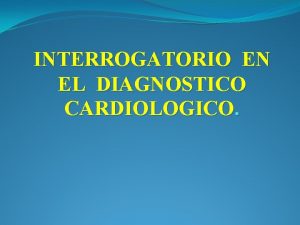 INTERROGATORIO EN EL DIAGNOSTICO CARDIOLOGICO.